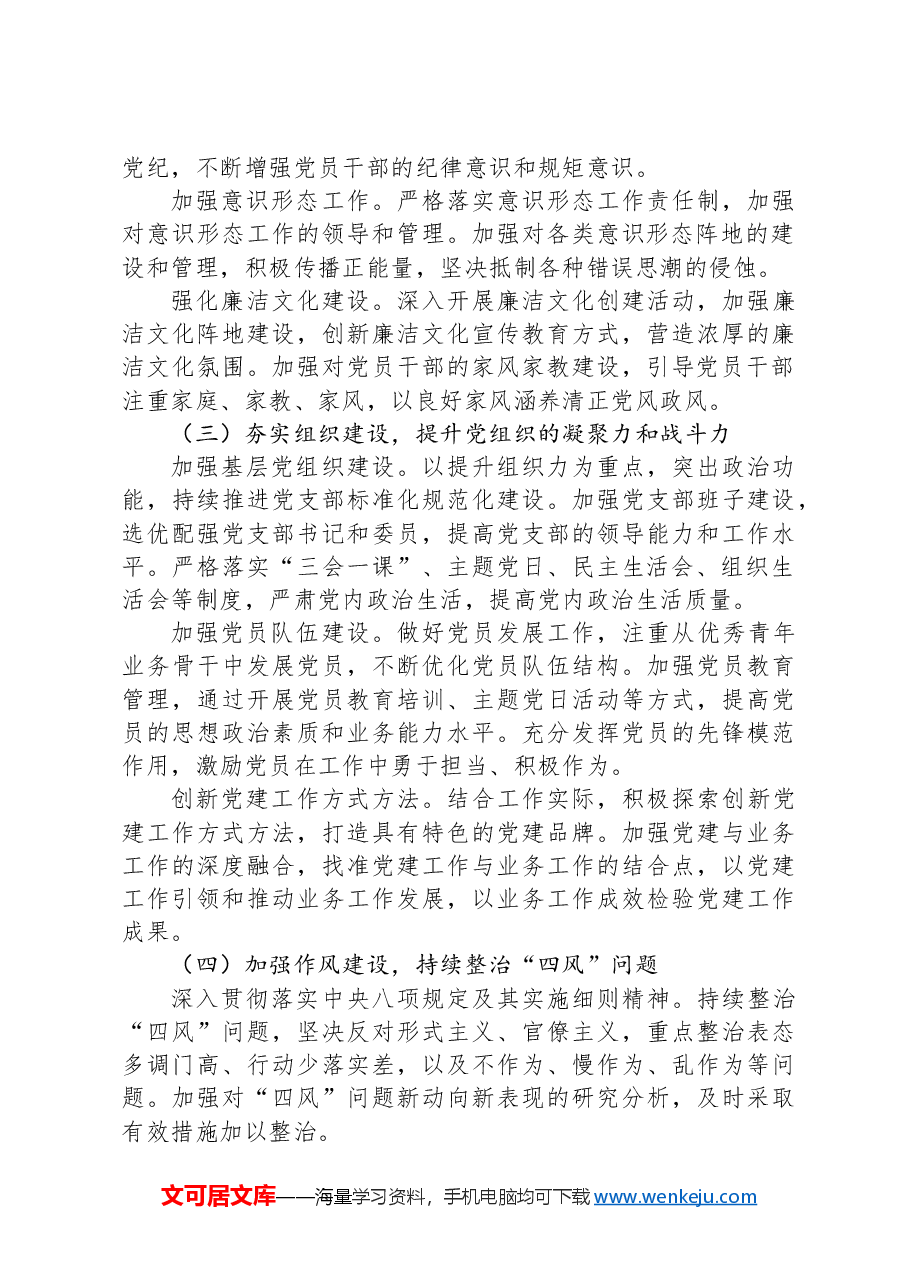 党纪，不断增强党员干部的纪律意识和规矩意识。

加强意识形态工作。严格落实意识形态工作责任制，加强对意识形态工作的领导和管理。加强对各类意识形态阵地的建设和管理，积极传播正能量，坚决抵制各种错误思潮的侵蚀。

强化廉洁文化建设。深入开展廉洁文化创建活动，加强廉洁文化阵地建设，创新廉洁文化宣传教育方式，营造浓厚的廉洁文化氛围。加强对党员干部的家风家教建设，引导党员干部注重家庭、家教、家风，以良好家风涵养清正党风政风。

（三）夯实组织建设，提升党组织的凝聚力和战斗力

加强基层党组织建设。以提升组织力为重点，突出政治功能，持续推进党支部标准化规范化建设。加强党支部班子建设，选优配强党支部书记和委员，提高党支部的领导能力和工作水平。严格落实“三会一课”、主题党日、民主生活会、组织生活会等制度，严肃党内政治生活，提高党内政治生活质量。

加强党员队伍建设。做好党员发展工作，注重从优秀青年业务骨干中发展党员，不断优化党员队伍结构。加强党员教育管理，通过开展党员教育培训、主题党日活动等方式，提高党员的思想政治素质和业务能力水平。充分发挥党员的先锋模范作用，激励党员在工作中勇于担当、积极作为。

创新党建工作方式方法。结合工作实际，积极探索创新党建工作方式方法，打造具有特色的党建品牌。加强党建与业务工作的深度融合，找准党建工作与业务工作的结合点，以党建工作引领和推动业务工作发展，以业务工作成效检验党建工作成果。

（四）加强作风建设，持续整治“四风”问题

深入贯彻落实中央八项规定及其实施细则精神。持续整治“四风”问题，坚决反对形式主义、官僚主义，重点整治表态多调门高、行动少落实差，以及不作为、慢作为、乱作为等问题。加强对“四风”问题新动向新表现的研究分析，及时采取有效措施加以整治。

文可居文库——海量学习资料，手机电脑均可下载www.wenkeju.com